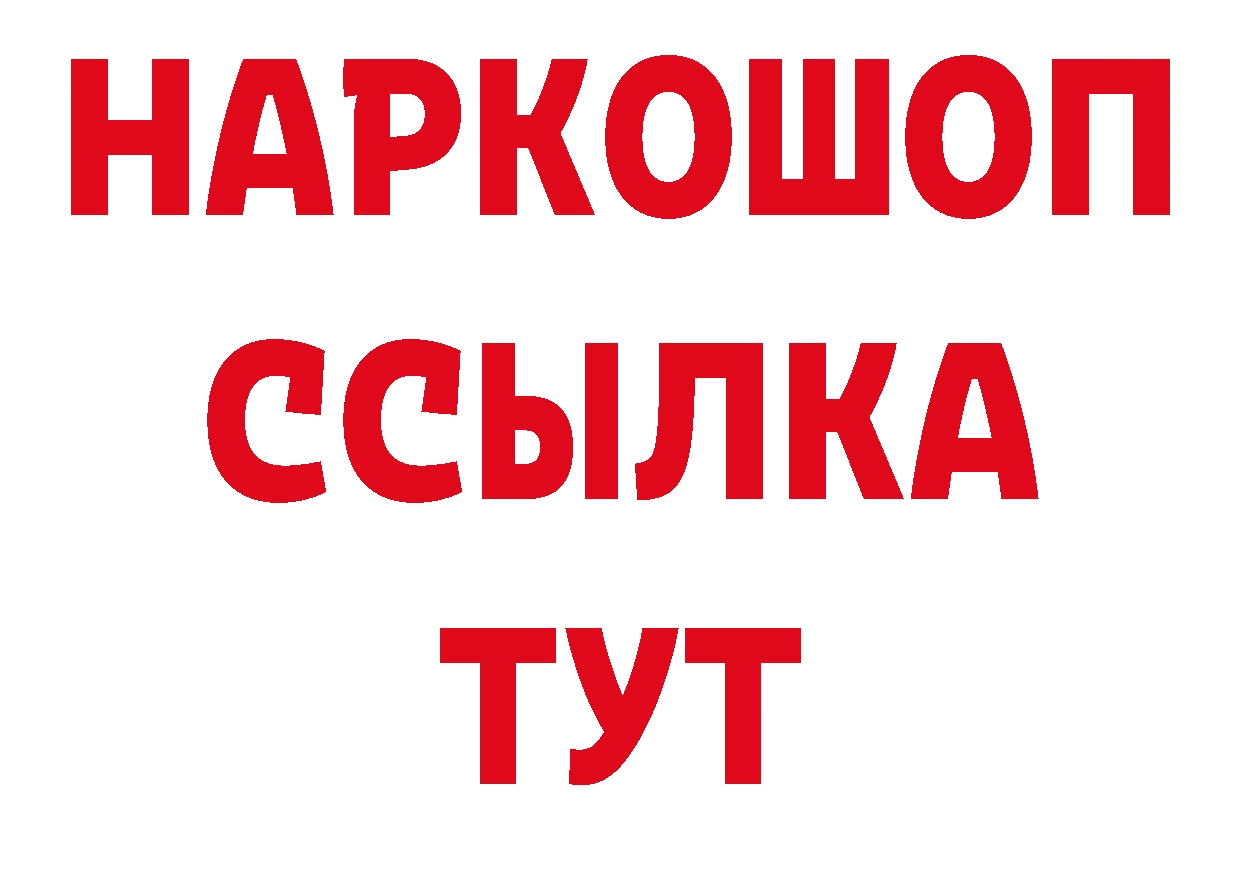 НАРКОШОП
ССЫЛКА
ТУТ